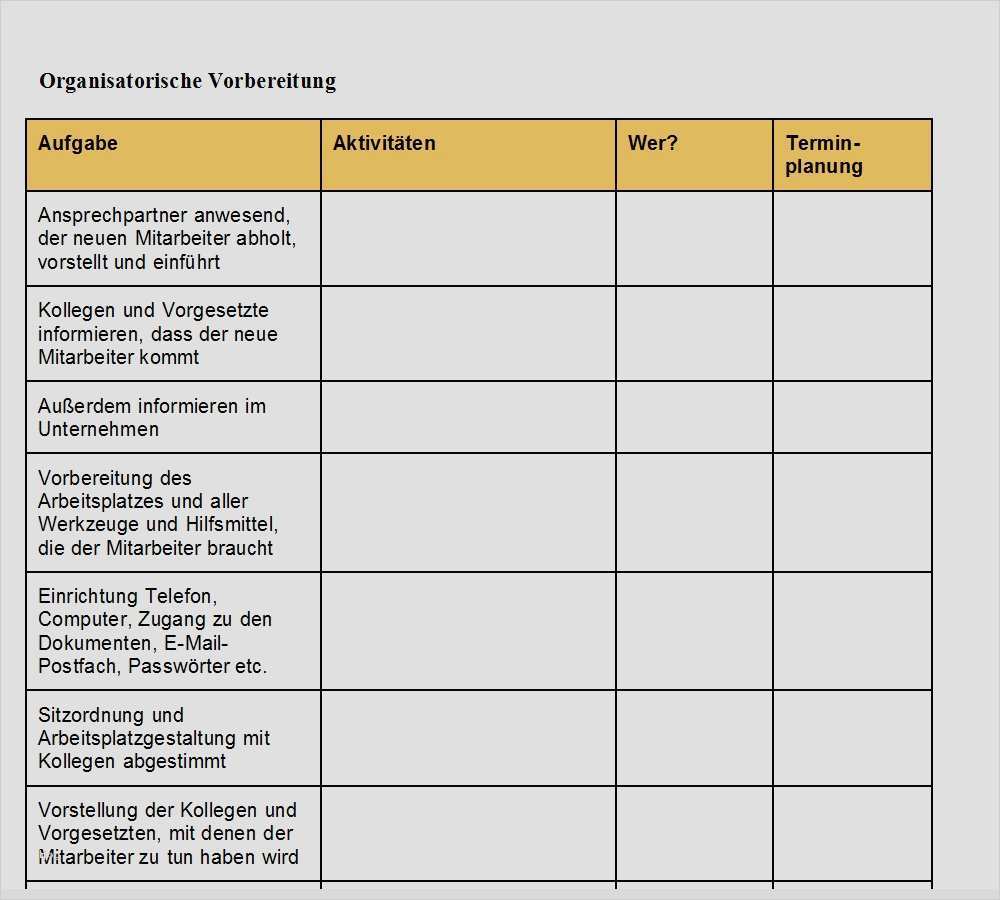 Organisatorische Vorbereitung

| Aufgabe | Aktivitäten | Wer? | Terminplanung |
|---|---|---|---|
| Ansprechpartner anwesend, der neuen Mitarbeiter abholt, vorstellt und einführt | | | |
| Kollegen und Vorgesetzte informieren, dass der neue Mitarbeiter kommt | | | |
| Außerdem informieren im Unternehmen | | | |
| Vorbereitung des Arbeitsplatzes und aller Werkzeuge und Hilfsmittel, die der Mitarbeiter braucht | | | |
| Einrichtung Telefon, Computer, Zugang zu den Dokumenten, E-Mail-Postfach, Passwörter etc. | | | |
| Sitzordnung und Arbeitsplatzgestaltung mit Kollegen abgestimmt | | | |
| Vorstellung der Kollegen und Vorgesetzten, mit denen der Mitarbeiter zu tun haben wird | | | |